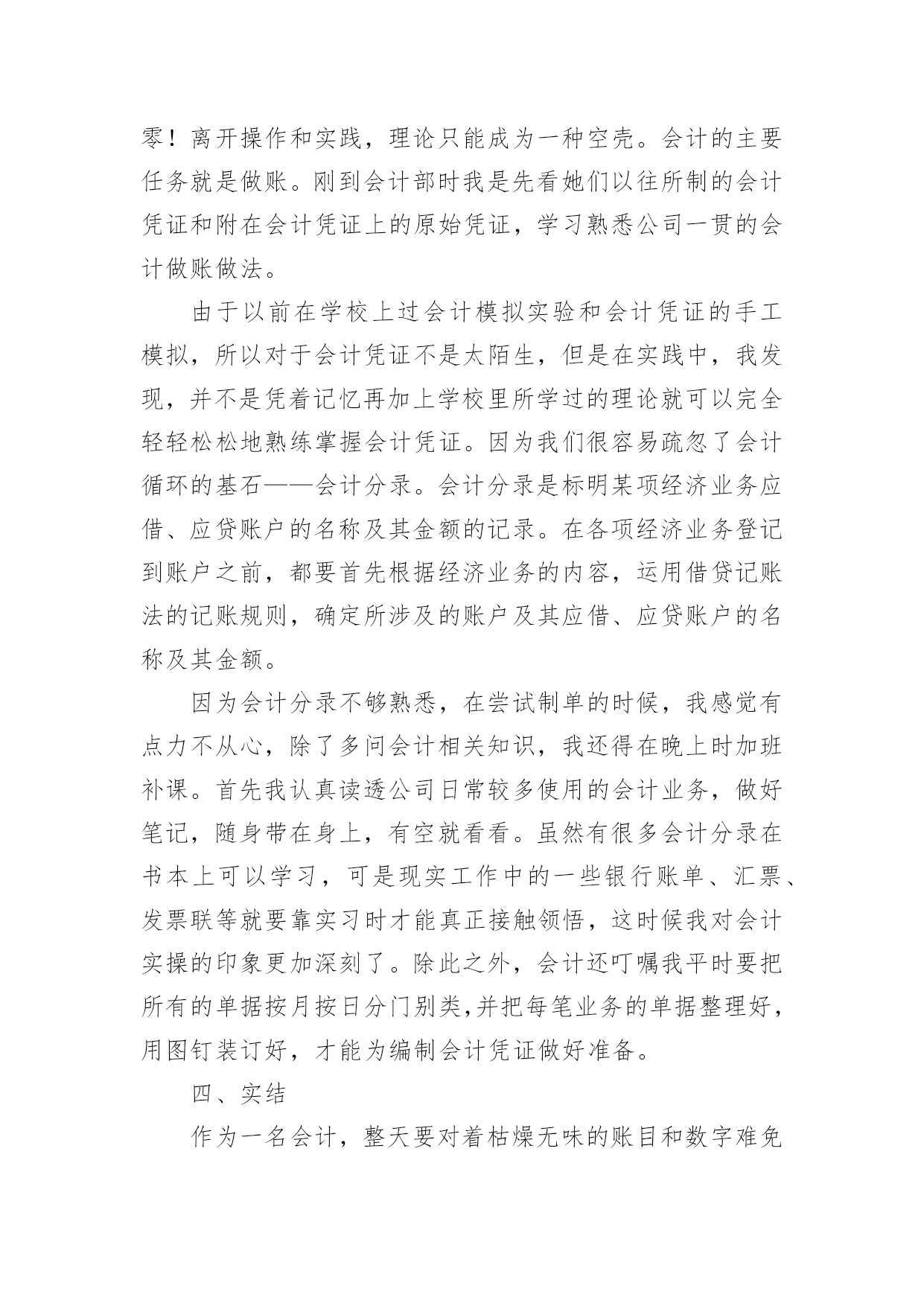 零！离开操作和实践，理论只能成为一种空壳。会计的主要任务就是做账。刚到会计部时我是先看她们以往所制的会计凭证和附在会计凭证上的原始凭证，学习熟悉公司一贯的会计做账做法。

由于以前在学校上过会计模拟实验和会计凭证的手工模拟，所以对于会计凭证不是太陌生，但是在实践中，我发现，并不是凭着记忆再加上学校里所学过的理论就可以完全轻轻松松地熟练掌握会计凭证。因为我们很容易疏忽了会计循环的基石——会计分录。会计分录是标明某项经济业务应借、应贷账户的名称及其金额的记录。在各项经济业务登记到账户之前，都要首先根据经济业务的内容，运用借贷记账法的记账规则，确定所涉及的账户及其应借、应贷账户的名称及其金额。

因为会计分录不够熟悉，在尝试制单的时候，我感觉有点力不从心，除了多问会计相关知识，我还得在晚上时加班补课。首先我认真读透公司日常较多使用的会计业务，做好笔记，随身带在身上，有空就看看。虽然有很多会计分录在书本上可以学习，可是现实工作中的一些银行账单、汇票、发票联等就要靠实习时才能真正接触领悟，这时候我对会计实操的印象更加深刻了。除此之外，会计还叮嘱我平时要把所有的单据按月按日分门别类,并把每笔业务的单据整理好，用图钉装订好，才能为编制会计凭证做好准备。

四、实结

作为一名会计，整天要对着枯燥无味的账目和数字难免